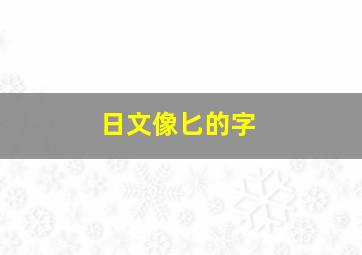 日文像匕的字